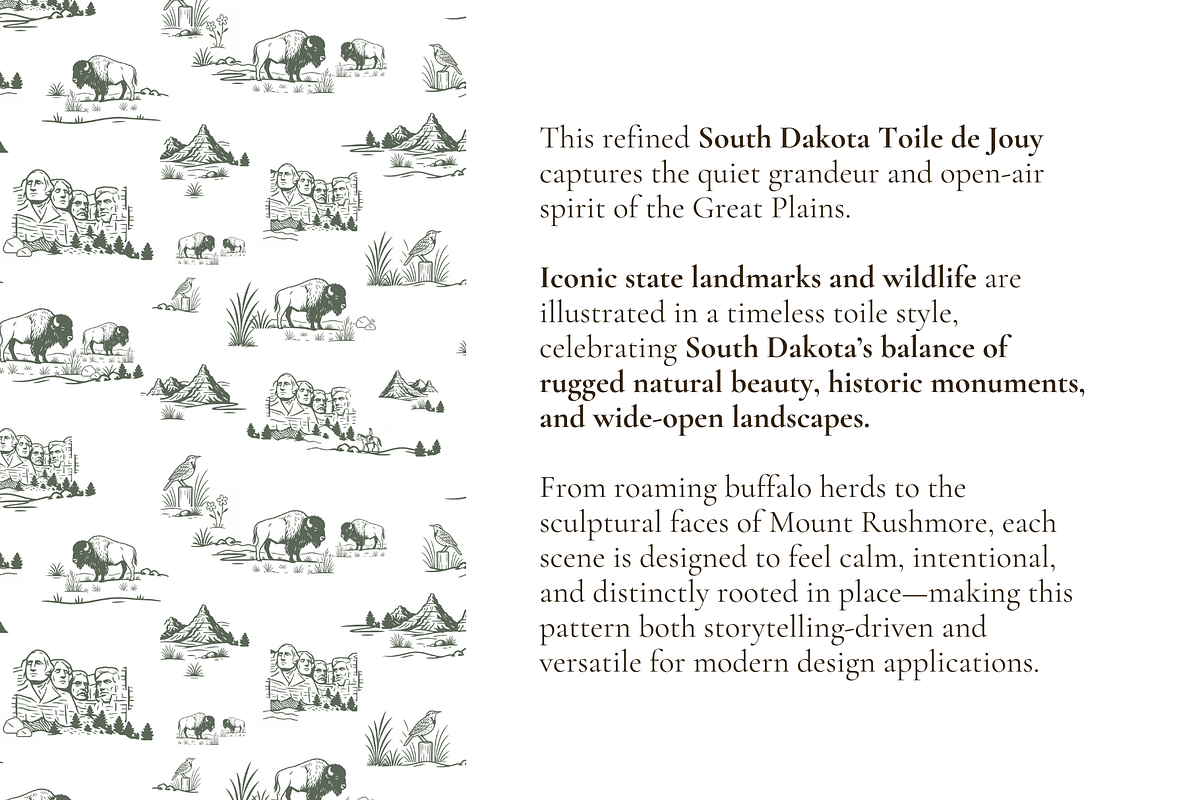 This refined South Dakota Toile de Jouy captures the quiet grandeur and open-air spirit of the Great Plains.

Iconic state landmarks and wildlife are illustrated in a timeless toile style, celebrating South Dakota's balance of rugged natural beauty, historic monuments, and wide-open landscapes.

From roaming buffalo herds to the sculptural faces of Mount Rushmore, each scene is designed to feel calm, intentional, and distinctly rooted in place—making this pattern both storytelling-driven and versatile for modern design applications.